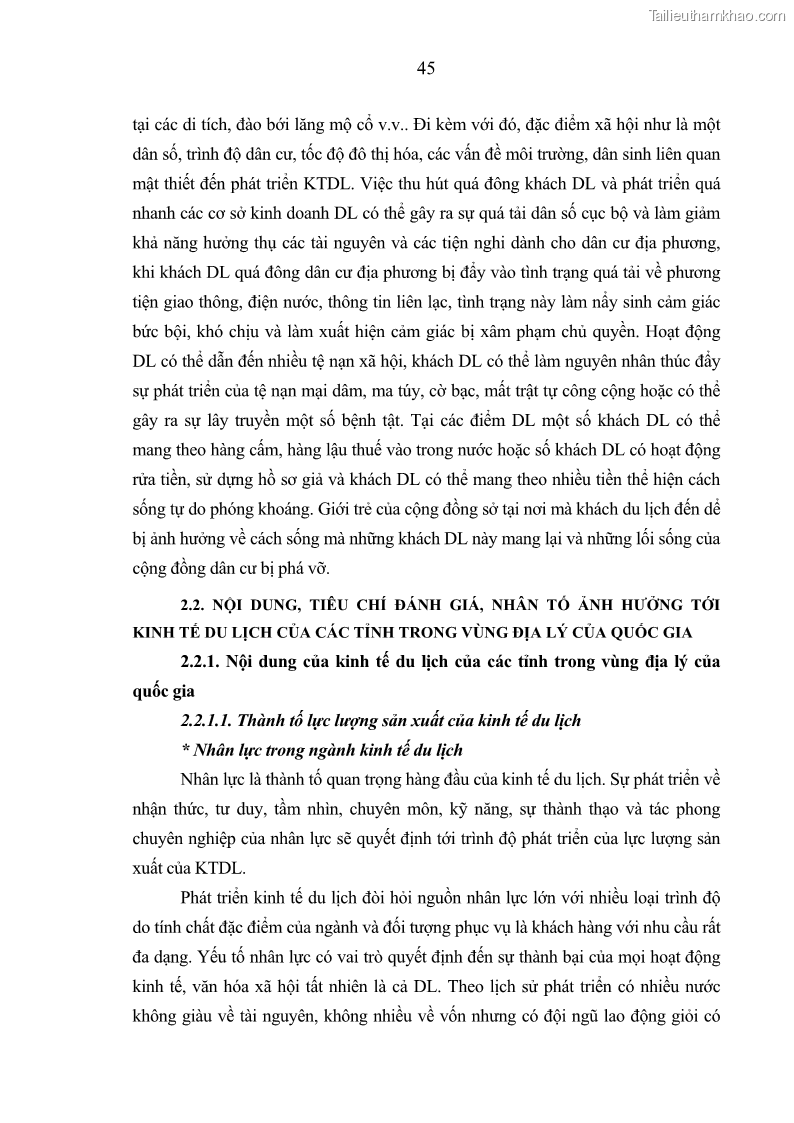 Tailieuthamkhao.com

45

tại các di tích, đào bới lăng mộ cổ v.v.. Đi kèm với đó, đặc điểm xã hội như là một dân số, trình độ dân cư, tốc độ đô thị hóa, các vấn đề môi trường, dân sinh liên quan mật thiết đến phát triển KTDL. Việc thu hút quá đông khách DL và phát triển quá nhanh các cơ sở kinh doanh DL có thể gây ra sự quá tải dân số cục bộ và làm giảm khả năng hưởng thụ các tài nguyên và các tiện nghi dành cho dân cư địa phương, khi khách DL quá đông dân cư địa phương bị đẩy vào tình trạng quá tải về phương tiện giao thông, điện nước, thông tin liên lạc, tình trạng này làm nẩy sinh cảm giác bức bội, khó chịu và làm xuất hiện cảm giác bị xâm phạm chủ quyền. Hoạt động DL có thể dẫn đến nhiều tệ nạn xã hội, khách DL có thể làm nguyên nhân thúc đẩy sự phát triển của tệ nạn mại dâm, ma túy, cờ bạc, mất trật tự công cộng hoặc có thể gây ra sự lây truyền một số bệnh tật. Tại các điểm DL một số khách DL có thể mang theo hàng cấm, hàng lậu thuế vào trong nước hoặc số khách DL có hoạt động rửa tiền, sử dụng hồ sơ giả và khách DL có thể mang theo nhiều tiền thể hiện cách sống tự do phóng khoáng. Giới trẻ của cộng đồng sở tại nơi mà khách du lịch đến dễ bị ảnh hưởng về cách sống mà những khách DL này mang lại và những lối sống của cộng đồng dân cư bị phá vỡ.

2.2. NỘI DUNG, TIÊU CHÍ ĐÁNH GIÁ, NHÂN TỐ ẢNH HƯỞNG TỚI KINH TẾ DU LỊCH CỦA CÁC TỈNH TRONG VÙNG ĐỊA LÝ CỦA QUỐC GIA

2.2.1. Nội dung của kinh tế du lịch của các tỉnh trong vùng địa lý của quốc gia

2.2.1.1. Thành tố lực lượng sản xuất của kinh tế du lịch

* Nhân lực trong ngành kinh tế du lịch

Nhân lực là thành tố quan trọng hàng đầu của kinh tế du lịch. Sự phát triển về nhận thức, tư duy, tầm nhìn, chuyên môn, kỹ năng, sự thành thạo và tác phong chuyên nghiệp của nhân lực sẽ quyết định tới trình độ phát triển của lực lượng sản xuất của KTDL.

Phát triển kinh tế du lịch đòi hỏi nguồn nhân lực lớn với nhiều loại trình độ do tính chất đặc điểm của ngành và đối tượng phục vụ là khách hàng với nhu cầu rất đa dạng. Yếu tố nhân lực có vai trò quyết định đến sự thành bại của mọi hoạt động kinh tế, văn hóa xã hội tất nhiên là cả DL. Theo lịch sử phát triển có nhiều nước không giàu về tài nguyên, không nhiều về vốn nhưng có đội ngũ lao động giỏi có